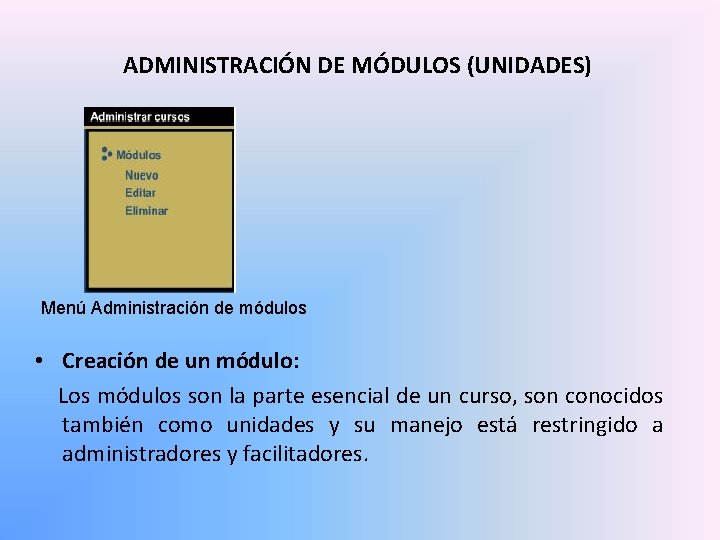 ADMINISTRACIÓN DE MÓDULOS (UNIDADES)

Administrar cursos

Módulos
Nuevo
Editar
Eliminar

Menú Administración de módulos

• Creación de un módulo:

Los módulos son la parte esencial de un curso, son conocidos también como unidades y su manejo está restringido a administradores y facilitadores.